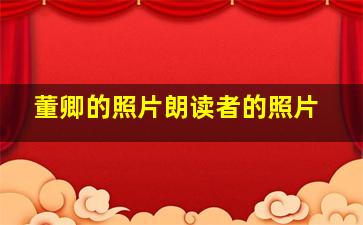 董卿的照片朗读者的照片